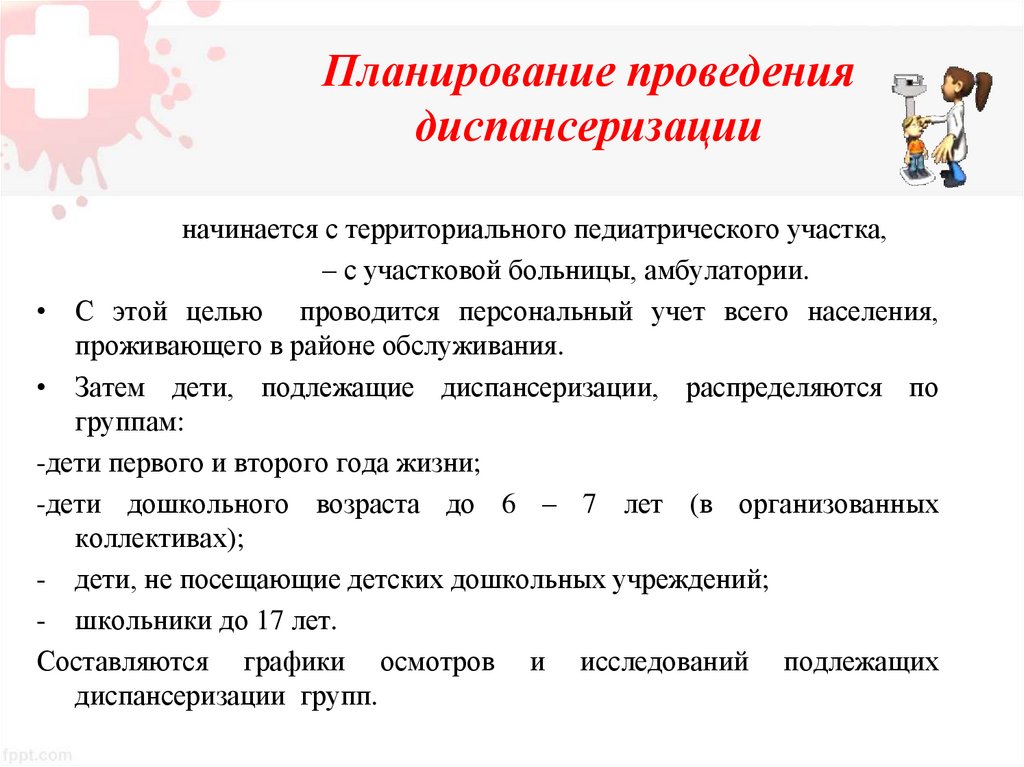 Планирование проведения диспансеризации

начинается с территориального педиатрического участка,

– с участковой больницы, амбулатории.

• С этой целью проводится персональный учет всего населения, проживающего в районе обслуживания.

• Затем дети, подлежащие диспансеризации, распределяются по группам:

-дети первого и второго года жизни;

-дети дошкольного возраста до 6 – 7 лет (в организованных коллективах);

- дети, не посещающие детских дошкольных учреждений;

- школьники до 17 лет.

Составляются графики осмотров и исследований подлежащих диспансеризации групп.

fppt.com